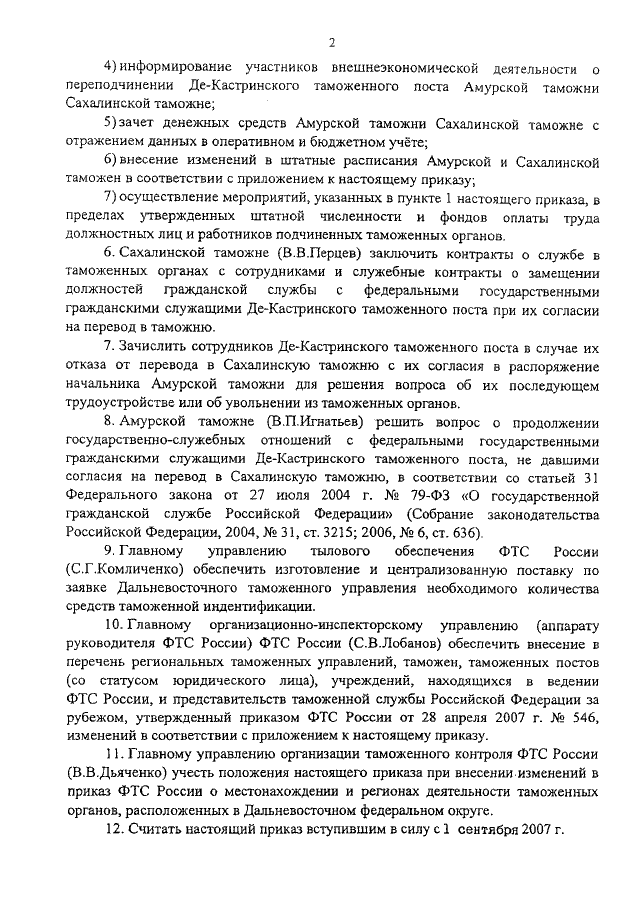 2

4) информирование участников внешнеэкономической деятельности о переподчинении Де-Кастринского таможенного поста Амурской таможни Сахалинской таможне;

5) зачет денежных средств Амурской таможни Сахалинской таможне с отражением данных в оперативном и бюджетном учёте;

6) внесение изменений в штатные расписания Амурской и Сахалинской таможен в соответствии с приложением к настоящему приказу;

7) осуществление мероприятий, указанных в пункте 1 настоящего приказа, в пределах утвержденных штатной численности и фондов оплаты труда должностных лиц и работников подчиненных таможенных органов.

6. Сахалинской таможне (В.В.Перцев) заключить контракты о службе в таможенных органах с сотрудниками и служебные контракты о замещении должностей гражданской службы с федеральными государственными гражданскими служащими Де-Кастринского таможенного поста при их согласии на перевод в таможню.

7. Зачислить сотрудников Де-Кастринского таможенного поста в случае их отказа от перевода в Сахалинскую таможню с их согласия в распоряжение начальника Амурской таможни для решения вопроса об их последующем трудоустройстве или об увольнении из таможенных органов.

8. Амурской таможне (В.П.Игнатьев) решить вопрос о продолжении государственно-служебных отношений с федеральными государственными гражданскими служащими Де-Кастринского таможенного поста, не давшими согласия на перевод в Сахалинскую таможню, в соответствии со статьей 31 Федерального закона от 27 июля 2004 г. № 79-ФЗ «О государственной гражданской службе Российской Федерации» (Собрание законодательства Российской Федерации, 2004, № 31, ст. 3215; 2006, № 6, ст. 636).

9. Главному управлению тылового обеспечения ФТС России (С.Г.Комличенко) обеспечить изготовление и централизованную поставку по заявке Дальневосточного таможенного управления необходимого количества средств таможенной индентификации.

10. Главному организационно-инспекторскому управлению (аппарату руководителя ФТС России) ФТС России (С.В.Лобанов) обеспечить внесение в перечень региональных таможенных управлений, таможен, таможенных постов (со статусом юридического лица), учреждений, находящихся в ведении ФТС России, и представительств таможенной службы Российской Федерации за рубежом, утвержденный приказом ФТС России от 28 апреля 2007 г. № 546, изменений в соответствии с приложением к настоящему приказу.

11. Главному управлению организации таможенного контроля ФТС России (В.В.Дьяченко) учесть положения настоящего приказа при внесении изменений в приказ ФТС России о местонахождении и регионах деятельности таможенных органов, расположенных в Дальневосточном федеральном округе.

12. Считать настоящий приказ вступившим в силу с 1 сентября 2007 г.